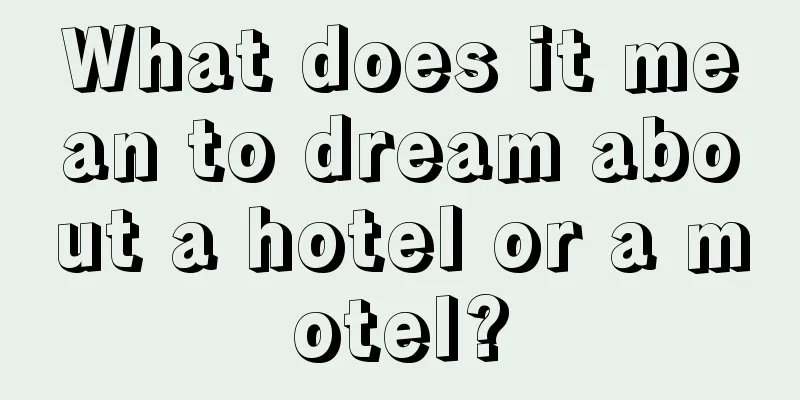 What does it mean to dream about a hotel or a motel?